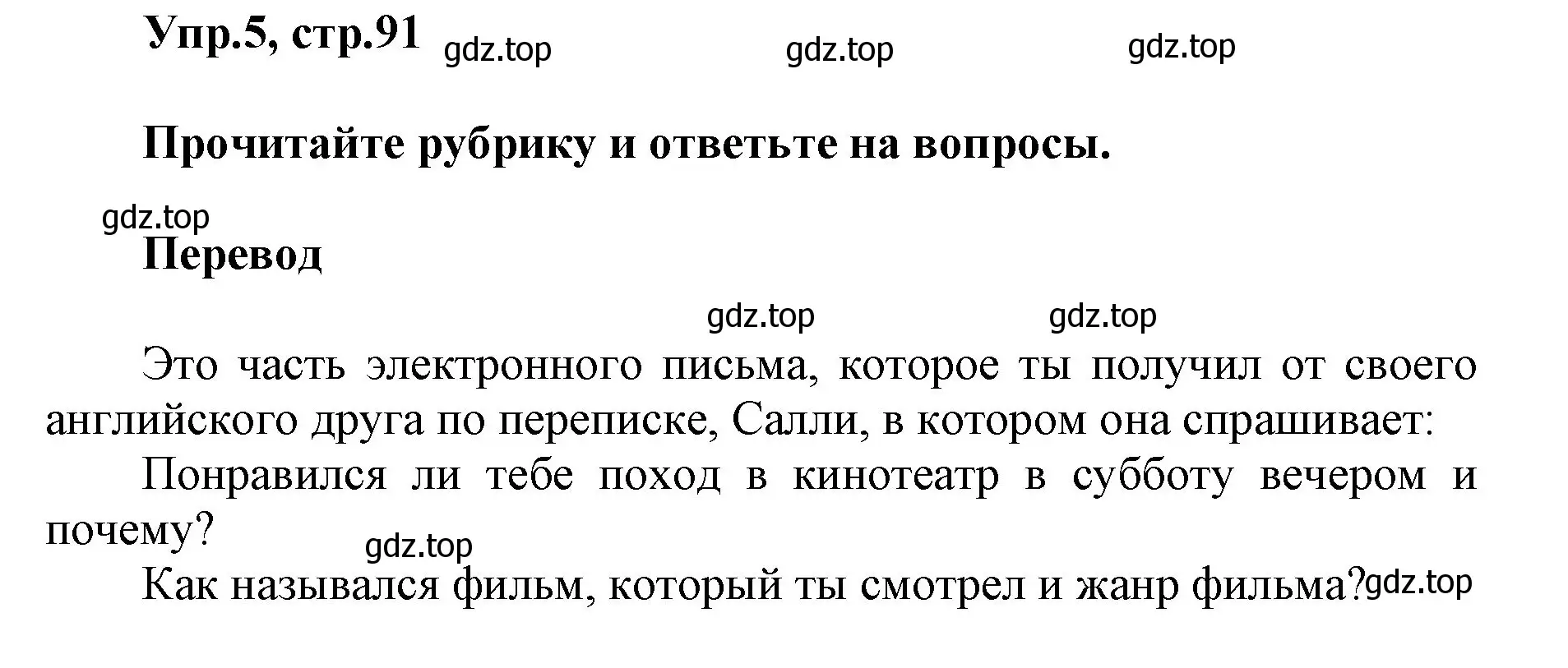 Упр.5, стр.91 gdz.top gdz.top gdz.top

Прочитайте рубрику и ответьте на вопросы.

gdz.top
Перевод

gdz.top gdz.top

Это часть электронного письма, которое ты получил от своего английского друга по переписке, Салли, в котором она спрашивает:

Понравился ли тебе поход в кинотеатр в субботу вечером и почему?

gdz.top

Как назывался фильм, который ты смотрел и жанр фильма? gdz.top